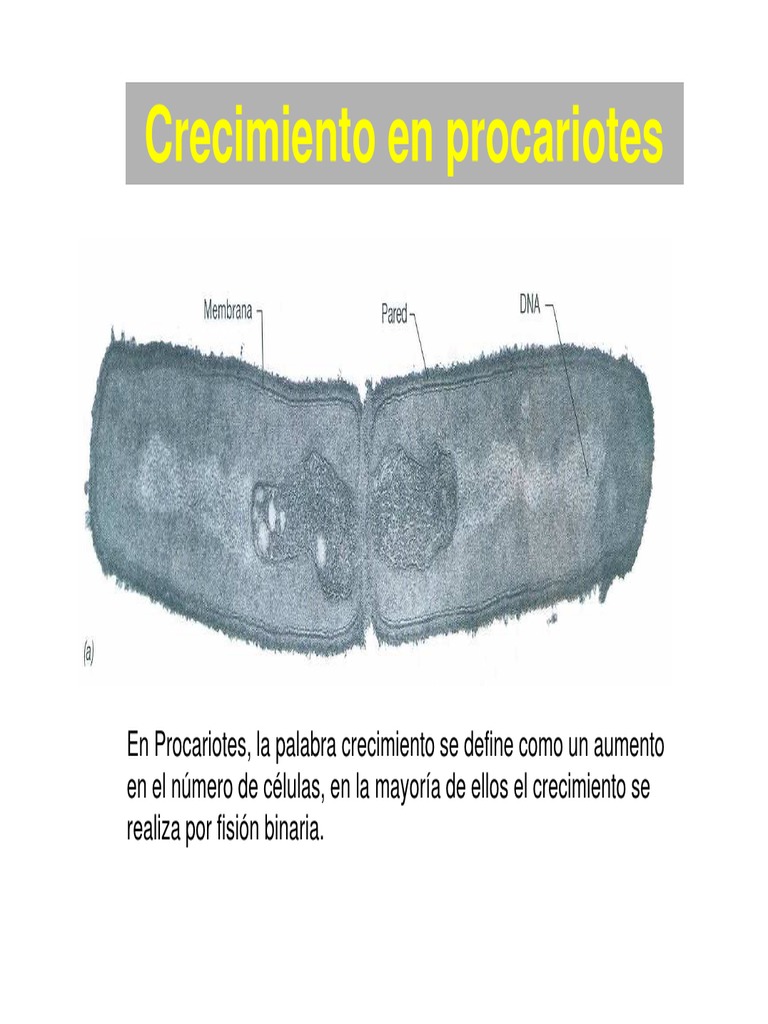 Crecimiento en procariotes

Membrana

Pared

DNA

(a)

En Procariotes, la palabra crecimiento se define como un aumento en el número de células, en la mayoría de ellos el crecimiento se realiza por fisión binaria.